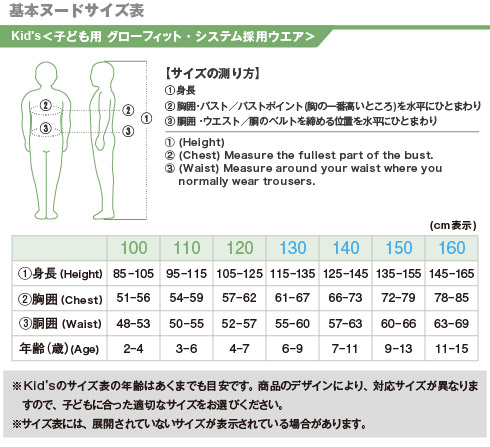 基本ヌードサイズ表

Kid's＜子ども用 グローフィット・システム採用ウエア＞

②
③
②
③
①

【サイズの測り方】
①身長
②胸囲・バスト／バストポイント(胸の一番高いところ)を水平にひとまわり
③胴囲・ウエスト／胴のベルトを締める位置を水平にひとまわり

① (Height)
② (Chest) Measure the fullest part of the bust.
③ (Waist) Measure around your waist where you normally wear trousers.

(cm表示)

| | 100 | 110 | 120 | 130 | 140 | 150 | 160 |
|---|---|---|---|---|---|---|---|
| ①身長 (Height) | 85-105 | 95-115 | 105-125 | 115-135 | 125-145 | 135-155 | 145-165 |
| ②胸囲 (Chest) | 51-56 | 54-59 | 57-62 | 61-67 | 66-73 | 72-79 | 78-85 |
| ③胴囲 (Waist) | 48-53 | 50-55 | 52-57 | 55-60 | 57-63 | 60-66 | 63-69 |
| 年齢(歳)(Age) | 2-4 | 3-6 | 4-7 | 6-9 | 7-11 | 9-13 | 11-15 |

※Kid'sのサイズ表の年齢はあくまでも目安です。商品のデザインにより、対応サイズが異なりますので、子どもに合った適切なサイズをお選びください。
※サイズ表には、展開されていないサイズが表示されている場合があります。